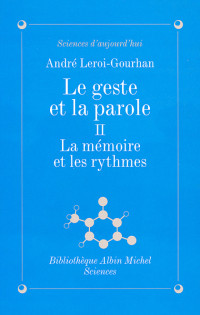 Sciences d'aujourd'hui

André Leroi-Gourhan

Le geste et la parole

II

La mémoire et les rythmes

Bibliothèque Albin Michel Sciences